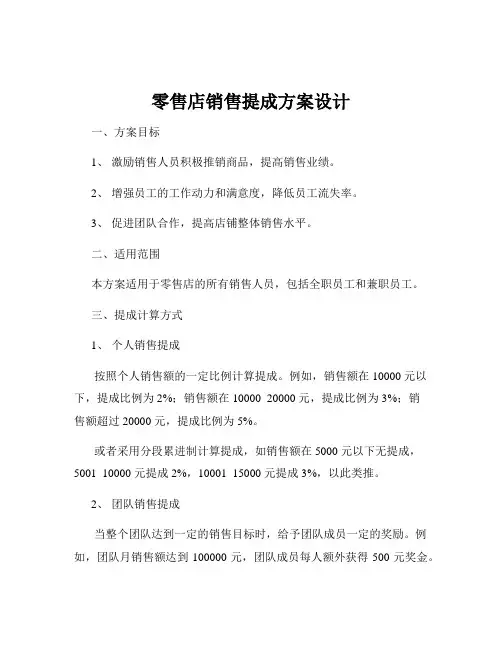 零售店销售提成方案设计

一、方案目标

1、 激励销售人员积极推销商品，提高销售业绩。

2、 增强员工的工作动力和满意度，降低员工流失率。

3、 促进团队合作，提高店铺整体销售水平。

二、适用范围

本方案适用于零售店的所有销售人员，包括全职员工和兼职员工。

三、提成计算方式

1、 个人销售提成

按照个人销售额的一定比例计算提成。例如，销售额在 10000 元以下，提成比例为 2%；销售额在 10000 20000 元，提成比例为 3%；销售额超过 20000 元，提成比例为 5%。

或者采用分段累进制计算提成，如销售额在 5000 元以下无提成，5001 10000 元提成 2%，10001 15000 元提成 3%，以此类推。

2、 团队销售提成

当整个团队达到一定的销售目标时，给予团队成员一定的奖励。例如，团队月销售额达到 100000 元，团队成员每人额外获得 500 元奖金。